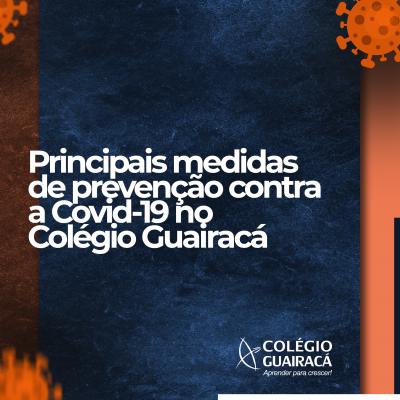 Principais medidas de prevenção contra a Covid-19 no Colégio Guairacá

COLÉGIO GUAIRACÁ
Aprender para crescer!